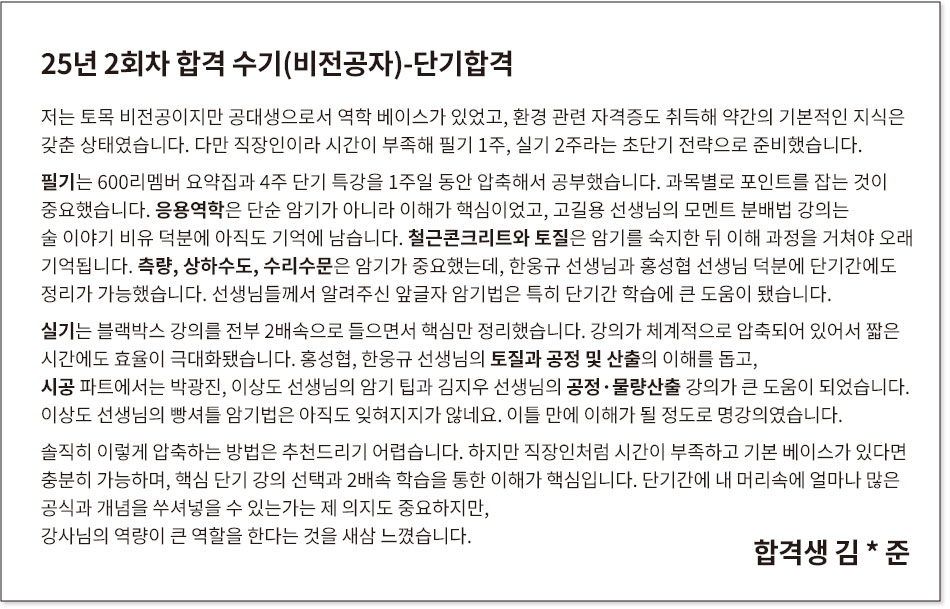 25년 2회차 합격 수기(비전공자)-단기합격

저는 토목 비전공이지만 공대생으로서 역학 베이스가 있었고, 환경 관련 자격증도 취득해 약간의 기본적인 지식은 갖춘 상태였습니다. 다만 직장인이라 시간이 부족해 필기 1주, 실기 2주라는 초단기 전략으로 준비했습니다.

필기는 600리멤버 요약집과 4주 단기 특강을 1주일 동안 압축해서 공부했습니다. 과목별로 포인트를 잡는 것이 중요했습니다. 응용역학은 단순 암기가 아니라 이해가 핵심이었고, 고길용 선생님의 모멘트 분배법 강의는 술 이야기 비유 덕분에 아직도 기억에 남습니다. 철근콘크리트와 토질은 암기를 숙지한 뒤 이해 과정을 거쳐야 오래 기억됩니다. 측량, 상하수도, 수리수문은 암기가 중요했는데, 한웅규 선생님과 홍성협 선생님 덕분에 단기간에도 정리가 가능했습니다. 선생님들께서 알려주신 앞글자 암기법은 특히 단기간 학습에 큰 도움이 됐습니다.

실기는 블랙박스 강의를 전부 2배속으로 들으면서 핵심만 정리했습니다. 강의가 체계적으로 압축되어 있어서 짧은 시간에도 효율이 극대화됐습니다. 홍성협, 한웅규 선생님의 토질과 공정 및 산출의 이해를 돕고, 시공 파트에서는 박광진, 이상도 선생님의 암기 팁과 김지우 선생님의 공정·물량산출 강의가 큰 도움이 되었습니다. 이상도 선생님의 빵셔틀 암기법은 아직도 잊혀지지가 않네요. 이틀 만에 이해가 될 정도로 명강의였습니다.

솔직히 이렇게 압축하는 방법은 추천드리기 어렵습니다. 하지만 직장인처럼 시간이 부족하고 기본 베이스가 있다면 충분히 가능하며, 핵심 단기 강의 선택과 2배속 학습을 통한 이해가 핵심입니다. 단기간에 내 머리속에 얼마나 많은 공식과 개념을 쑤셔넣을 수 있는가는 제 의지도 중요하지만, 강사님의 역량이 큰 역할을 한다는 것을 새삼 느꼈습니다.

합격생 김 * 준